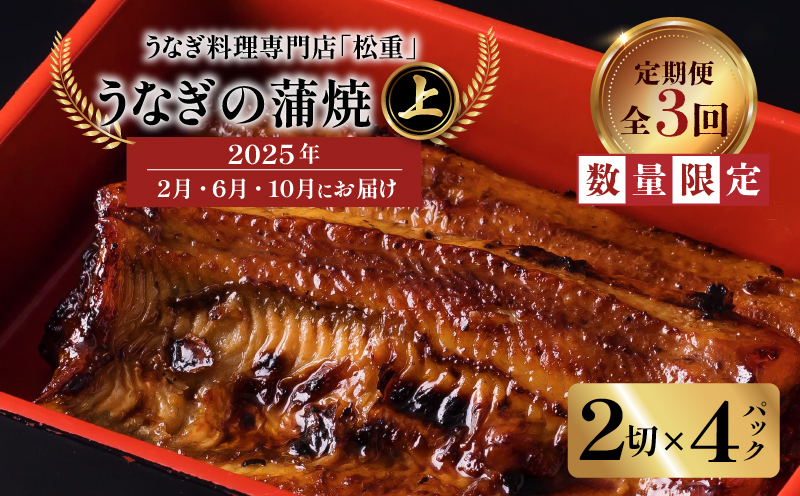 うなぎ料理専門店「松重」
うなぎの蒲焼 上

2025年
2月・6月・10月にお届け

定期便
全3回

数量限定

2切×4パック